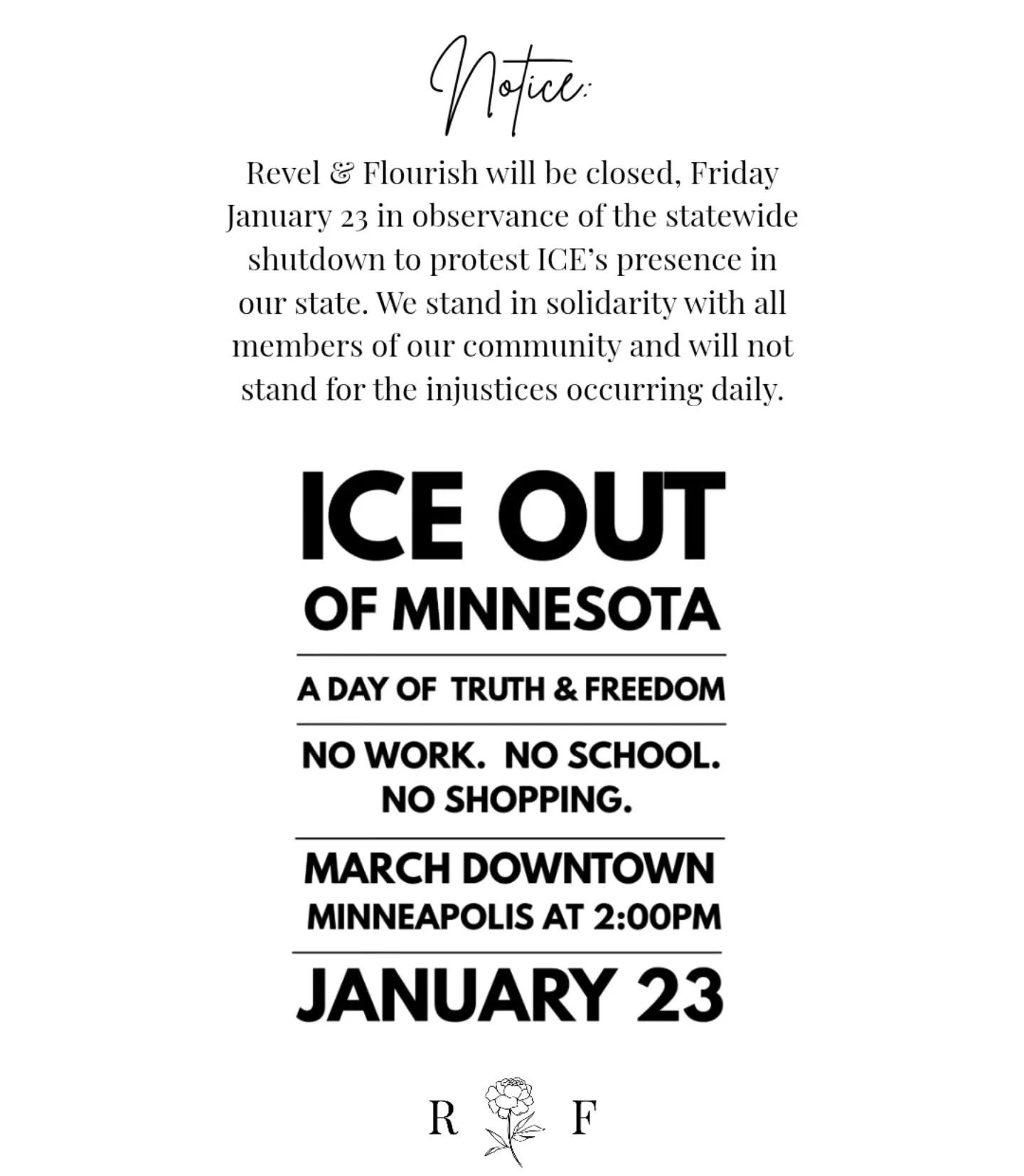 Notice:

Revel & Flourish will be closed, Friday January 23 in observance of the statewide shutdown to protest ICE's presence in our state. We stand in solidarity with all members of our community and will not stand for the injustices occurring daily.

ICE OUT

OF MINNESOTA

A DAY OF TRUTH & FREEDOM

NO WORK. NO SCHOOL. NO SHOPPING.

MARCH DOWNTOWN MINNEAPOLIS AT 2:00PM

JANUARY 23

R F